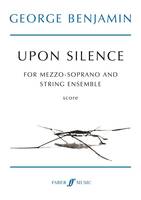 GEORGE BENJAMIN

UPON SILENCE

FOR MEZZO-SOPRANO AND STRING ENSEMBLE

score

FABER MUSIC